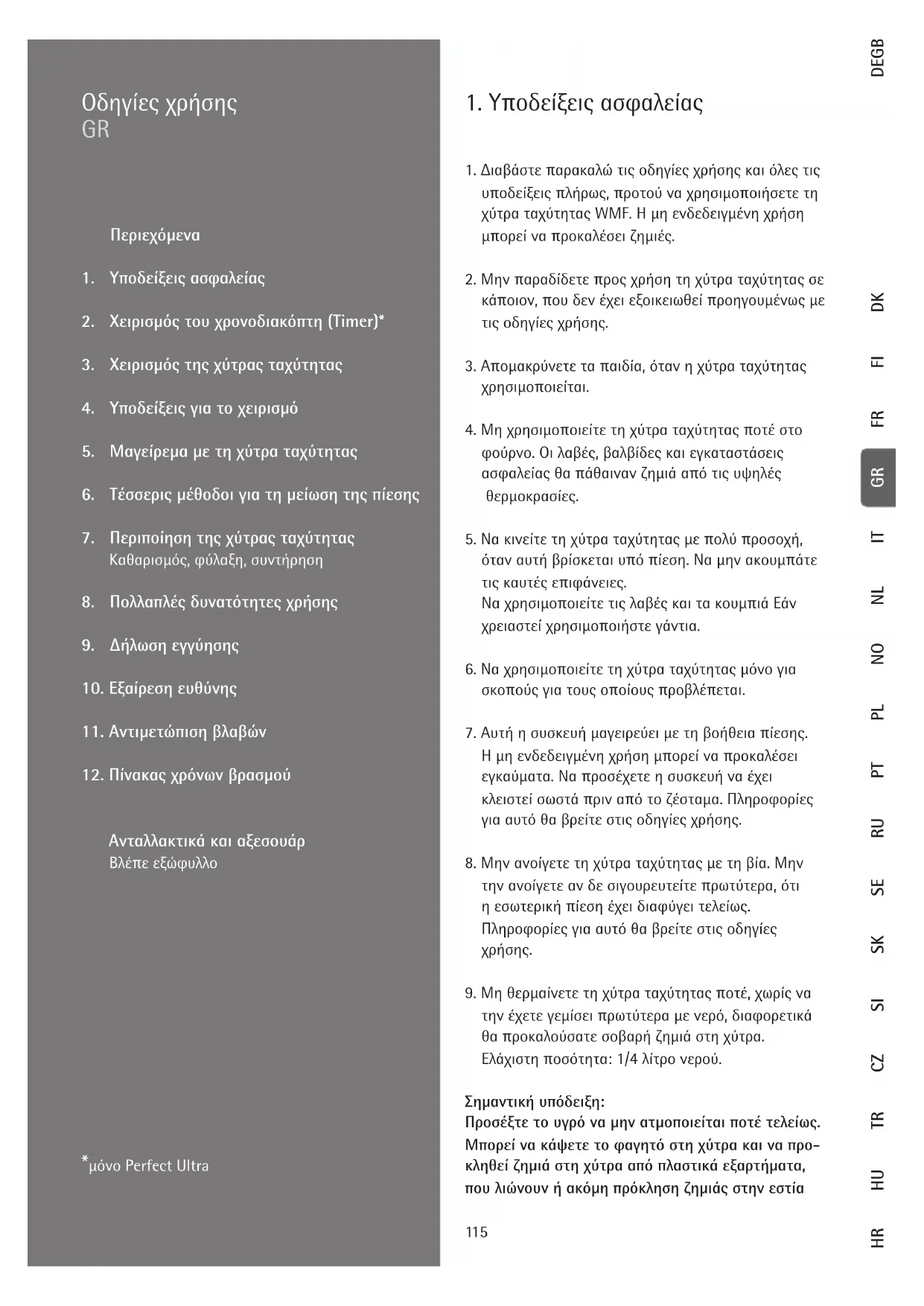 Οδηγίες χρήσης
GR

Περιεχόμενα

1. Υποδείξεις ασφαλείας

2. Χειρισμός του χρονοδιακόπτη (Timer)*

3. Χειρισμός της χύτρας ταχύτητας

4. Υποδείξεις για το χειρισμό

5. Μαγείρεμα με τη χύτρα ταχύτητας

6. Τέσσερις μέθοδοι για τη μείωση της πίεσης

7. Περιποίηση της χύτρας ταχύτητας
Καθαρισμός, φύλαξη, συντήρηση

8. Πολλαπλές δυνατότητες χρήσης

9. Δήλωση εγγύησης

10. Εξαίρεση ευθύνης

11. Αντιμετώπιση βλαβών

12. Πίνακας χρόνων βρασμού

Ανταλλακτικά και αξεσουάρ
Βλέπε εξώφυλλο

*μόνο Perfect Ultra

1. Υποδείξεις ασφαλείας

1. Διαβάστε παρακαλώ τις οδηγίες χρήσης και όλες τις υποδείξεις πλήρως, προτού να χρησιμοποιήσετε τη χύτρα ταχύτητας WMF. Η μη ενδεδειγμένη χρήση μπορεί να προκαλέσει ζημιές.

2. Μην παραδίδετε προς χρήση τη χύτρα ταχύτητας σε κάποιον, που δεν έχει εξοικειωθεί προηγουμένως με τις οδηγίες χρήσης.

3. Απομακρύνετε τα παιδία, όταν η χύτρα ταχύτητας χρησιμοποιείται.

4. Μη χρησιμοποιείτε τη χύτρα ταχύτητας ποτέ στο φούρνο. Οι λαβές, βαλβίδες και εγκαταστάσεις ασφαλείας θα πάθαιναν ζημιά από τις υψηλές θερμοκρασίες.

5. Να κινείτε τη χύτρα ταχύτητας με πολύ προσοχή, όταν αυτή βρίσκεται υπό πίεση. Να μην ακουμπάτε τις καυτές επιφάνειες.
Να χρησιμοποιείτε τις λαβές και τα κουμπιά Εάν χρειαστεί χρησιμοποιήστε γάντια.

6. Να χρησιμοποιείτε τη χύτρα ταχύτητας μόνο για σκοπούς για τους οποίους προβλέπεται.

7. Αυτή η συσκευή μαγειρεύει με τη βοήθεια πίεσης. Η μη ενδεδειγμένη χρήση μπορεί να προκαλέσει εγκαύματα. Να προσέχετε η συσκευή να έχει κλειστεί σωστά πριν από το ζέσταμα. Πληροφορίες για αυτό θα βρείτε στις οδηγίες χρήσης.

8. Μην ανοίγετε τη χύτρα ταχύτητας με τη βία. Μην την ανοίγετε αν δε σιγουρευτείτε πρωτύτερα, ότι η εσωτερική πίεση έχει διαφύγει τελείως. Πληροφορίες για αυτό θα βρείτε στις οδηγίες χρήσης.

9. Μη θερμαίνετε τη χύτρα ταχύτητας ποτέ, χωρίς να την έχετε γεμίσει πρωτύτερα με νερό, διαφορετικά θα προκαλούσατε σοβαρή ζημιά στη χύτρα. Ελάχιστη ποσότητα: 1/4 λίτρο νερού.

Σημαντική υπόδειξη:
Προσέξτε το υγρό να μην ατμοποιείται ποτέ τελείως. Μπορεί να κάψετε το φαγητό στη χύτρα και να προκληθεί ζημιά στη χύτρα από πλαστικά εξαρτήματα, που λιώνουν ή ακόμη πρόκληση ζημιάς στην εστία

115

DEGB
DK
FI
FR
GR
IT
NL
NO
PL
PT
RU
SE
SK
SI
CZ
TR
HU
HR